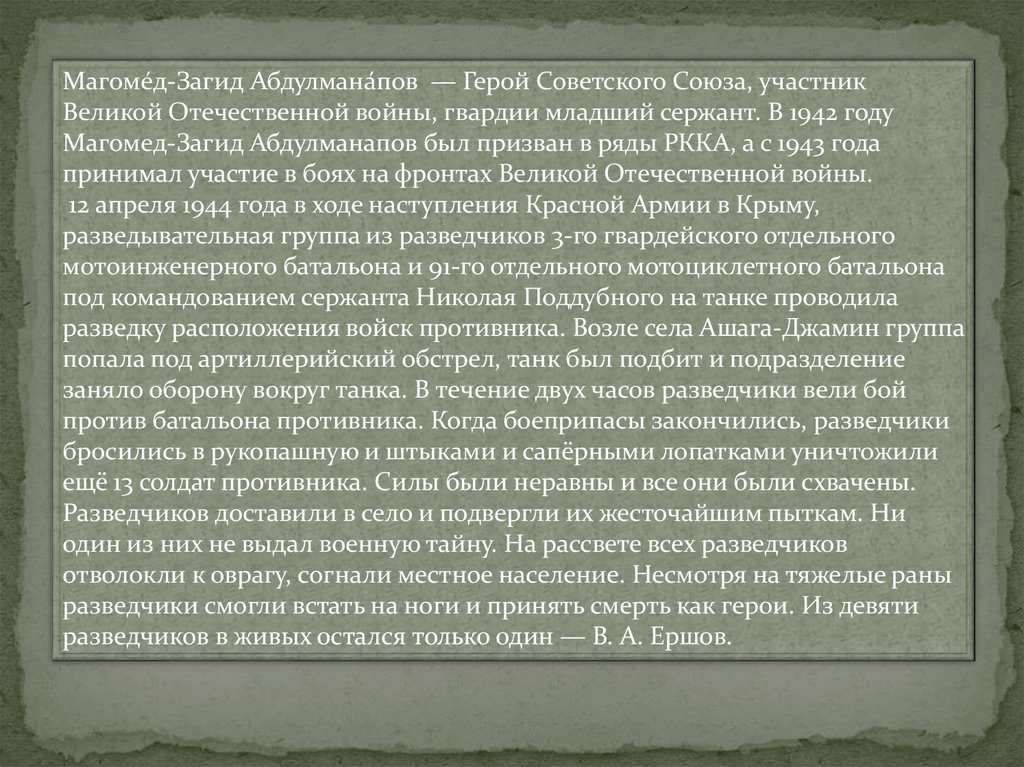 Магоме́д-Загид Абдулмана́пов — Герой Советского Союза, участник Великой Отечественной войны, гвардии младший сержант. В 1942 году Магомед-Загид Абдулманапов был призван в ряды РККА, а с 1943 года принимал участие в боях на фронтах Великой Отечественной войны.
12 апреля 1944 года в ходе наступления Красной Армии в Крыму, разведывательная группа из разведчиков 3-го гвардейского отдельного мотоинженерного батальона и 91-го отдельного мотоциклетного батальона под командованием сержанта Николая Поддубного на танке проводила разведку расположения войск противника. Возле села Ашага-Джамин группа попала под артиллерийский обстрел, танк был подбит и подразделение заняло оборону вокруг танка. В течение двух часов разведчики вели бой против батальона противника. Когда боеприпасы закончились, разведчики бросились в рукопашную и штыками и сапёрными лопатками уничтожили ещё 13 солдат противника. Силы были неравны и все они были схвачены. Разведчиков доставили в село и подвергли их жесточайшим пыткам. Ни один из них не выдал военную тайну. На рассвете всех разведчиков отволокли к оврагу, согнали местное население. Несмотря на тяжелые раны разведчики смогли встать на ноги и принять смерть как герои. Из девяти разведчиков в живых остался только один — В. А. Ершов.